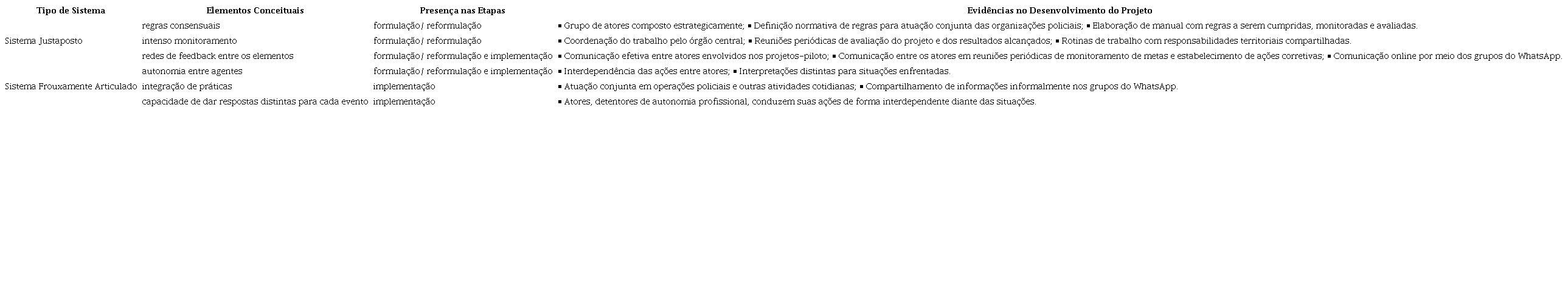 | Tipo de Sistema | Elementos Conceituais | Presença nas Etapas | Evidências no Desenvolvimento do Projeto |
|---|---|---|---|
| | regras consensuais | formulação/ reformulação | ▪ Grupo de atores composto estrategicamente; ▪ Definição normativa de regras para atuação conjunta das organizações policiais; ▪ Elaboração de manual com regras a serem cumpridas, monitoradas e avaliadas. |
| Sistema Justaposto | intenso monitoramento | formulação/ reformulação | ▪ Coordenação do trabalho pelo órgão central; ▪ Reuniões periódicas de avaliação do projeto e dos resultados alcançados; ▪ Rotinas de trabalho com responsabilidades territoriais compartilhadas. |
| | redes de feedback entre os elementos | formulação/ reformulação e implementação | ▪ Comunicação efetiva entre atores envolvidos nos projetos-piloto; ▪ Comunicação entre os atores em reuniões periódicas de monitoramento de metas e estabelecimento de ações corretivas; ▪ Comunicação online por meio dos grupos do WhatsApp. |
| | autonomia entre agentes | formulação/ reformulação e implementação | ▪ Interdependência das ações entre atores; ▪ Interpretações distintas para situações enfrentadas. |
| Sistema Frouxamente Articulado | integração de práticas | implementação | ▪ Atuação conjunta em operações policiais e outras atividades cotidianas; ▪ Compartilhamento de informações informalmente nos grupos do WhatsApp. |
| | capacidade de dar respostas distintas para cada evento | implementação | ▪ Atores, detentores de autonomia profissional, conduzem suas ações de forma interdependente diante das situações. |